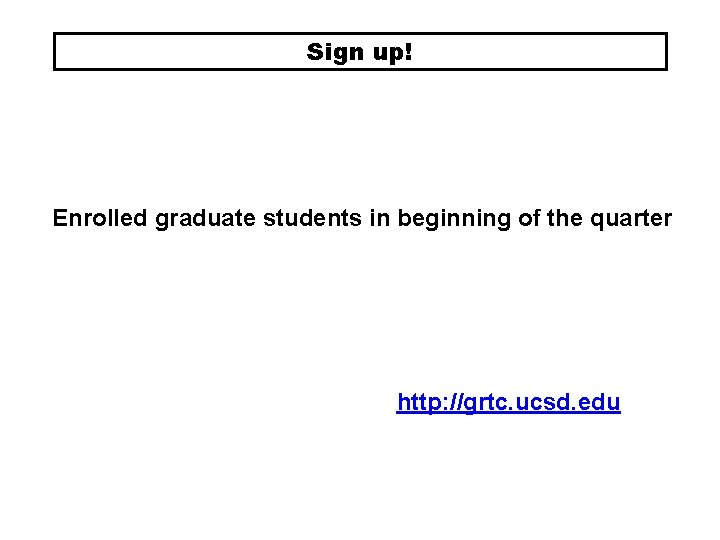 Sign up!

Enrolled graduate students in beginning of the quarter

http://grtc.ucsd.edu